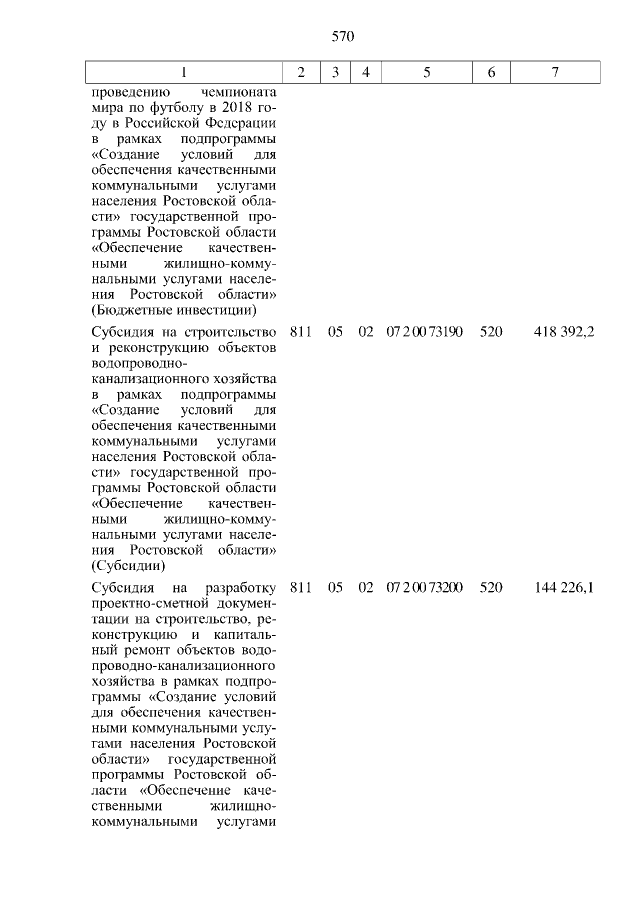 570

| 1 | 2 | 3 | 4 | 5 | 6 | 7 |
|---|---|---|---|---|---|---|
| проведению чемпионата мира по футболу в 2018 году в Российской Федерации в рамках подпрограммы «Создание условий для обеспечения качественными коммунальными услугами населения Ростовской области» государственной программы Ростовской области «Обеспечение качественными жилищно-коммунальными услугами населения Ростовской области» (Бюджетные инвестиции) | | | | | | |
| Субсидия на строительство и реконструкцию объектов водопроводно-канализационного хозяйства в рамках подпрограммы «Создание условий для обеспечения качественными коммунальными услугами населения Ростовской области» государственной программы Ростовской области «Обеспечение качественными жилищно-коммунальными услугами населения Ростовской области» (Субсидии) | 811 | 05 | 02 | 07 2 00 73190 | 520 | 418 392,2 |
| Субсидия на разработку проектно-сметной документации на строительство, реконструкцию и капитальный ремонт объектов водопроводно-канализационного хозяйства в рамках подпрограммы «Создание условий для обеспечения качественными коммунальными услугами населения Ростовской области» государственной программы Ростовской области «Обеспечение качественными жилищно-коммунальными услугами | 811 | 05 | 02 | 07 2 00 73200 | 520 | 144 226,1 |